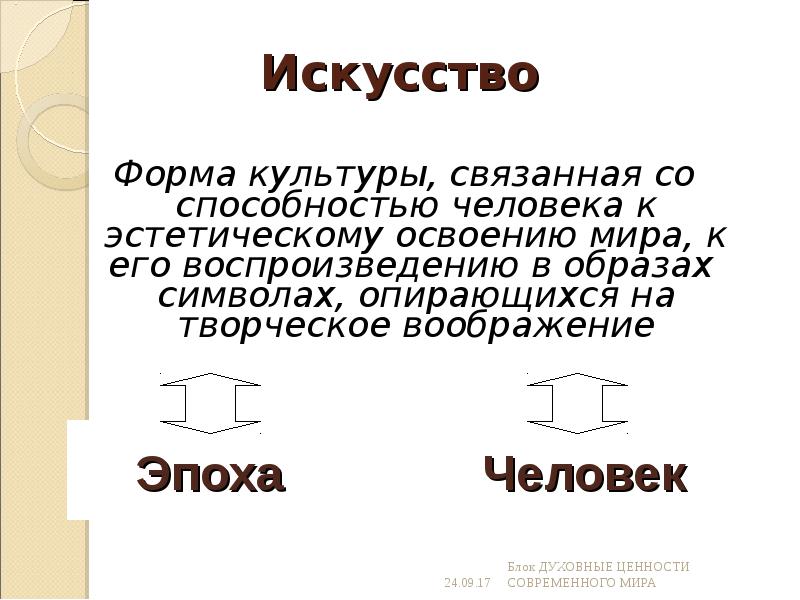 Искусство

Форма культуры, связанная со способностью человека к эстетическому освоению мира, к его воспроизведению в образах символах, опирающихся на творческое воображение

Эпоха

Человек

24.09.17

Блок ДУХОВНЫЕ ЦЕННОСТИ СОВРЕМЕННОГО МИРА